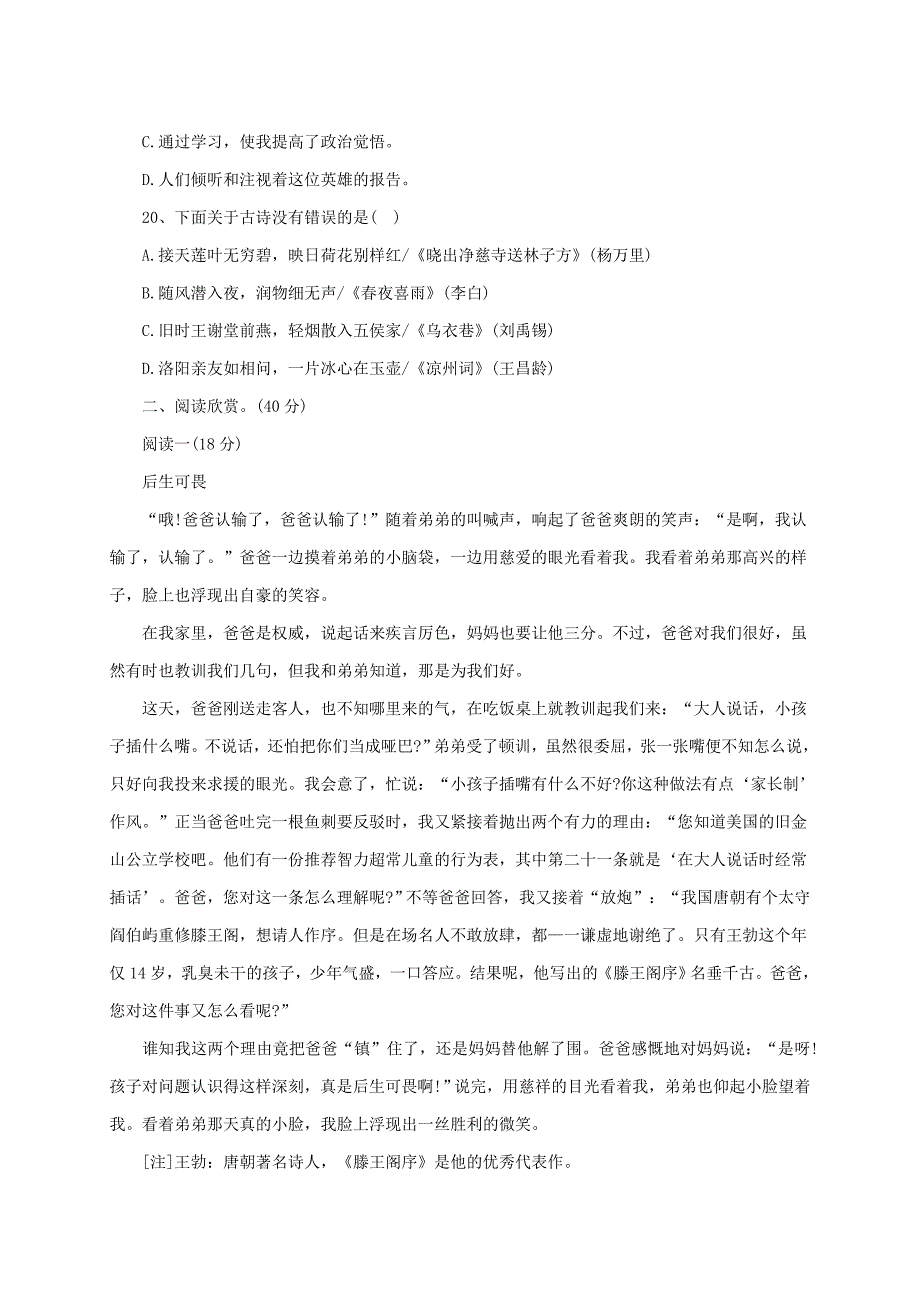 C.通过学习，使我提高了政治觉悟。

D.人们倾听和注视着这位英雄的报告。

20、下面关于古诗没有错误的是( )

A.接天莲叶无穷碧，映日荷花别样红/《晓出净慈寺送林子方》(杨万里)

B.随风潜入夜，润物细无声/《春夜喜雨》(李白)

C.旧时王谢堂前燕，轻烟散入五侯家/《乌衣巷》(刘禹锡)

D.洛阳亲友如相问，一片冰心在玉壶/《凉州词》(王昌龄)

二、阅读欣赏。(40分)

阅读一(18分)

后生可畏

“哦!爸爸认输了，爸爸认输了!”随着弟弟的叫喊声，响起了爸爸爽朗的笑声：“是啊，我认输了，认输了。”爸爸一边摸着弟弟的小脑袋，一边用慈爱的眼光看着我。我看着弟弟那高兴的样子，脸上也浮现出自豪的笑容。

在我家里，爸爸是权威，说起话来疾言厉色，妈妈也要让他三分。不过，爸爸对我们很好，虽然有时也教训我们几句，但我和弟弟知道，那是为我们好。

这天，爸爸刚送走客人，也不知哪里来的气，在吃饭桌上就教训起我们来：“大人说话，小孩子插什么嘴。不说话，还怕把你们当成哑巴?”弟弟受了顿训，虽然很委屈，张一张嘴便不知怎么说，只好向我投来求援的眼光。我会意了，忙说：“小孩子插嘴有什么不好?你这种做法有点‘家长制’作风。”正当爸爸吐完一根鱼刺要反驳时，我又紧接着抛出两个有力的理由：“您知道美国的旧金山公立学校吧。他们有一份推荐智力超常儿童的行为表，其中第二十一条就是‘在大人说话时经常插话’。爸爸，您对这一条怎么理解呢?”不等爸爸回答，我又接着“放炮”：“我国唐朝有个太守阎伯屿重修滕王阁，想请人作序。但是在场名人不敢放肆，都一一谦虚地谢绝了。只有王勃这个年仅14岁，乳臭未干的孩子，少年气盛，一口答应。结果呢，他写出的《滕王阁序》名垂千古。爸爸，您对这件事又怎么看呢?”

谁知我这两个理由竟把爸爸“镇”住了，还是妈妈替他解了围。爸爸感慨地对妈妈说：“是呀!孩子对问题认识得这样深刻，真是后生可畏啊!”说完，用慈祥的目光看着我，弟弟也仰起小脸望着我。看着弟弟那天真的小脸，我脸上浮现出一丝胜利的微笑。

[注]王勃：唐朝著名诗人，《滕王阁序》是他的优秀代表作。